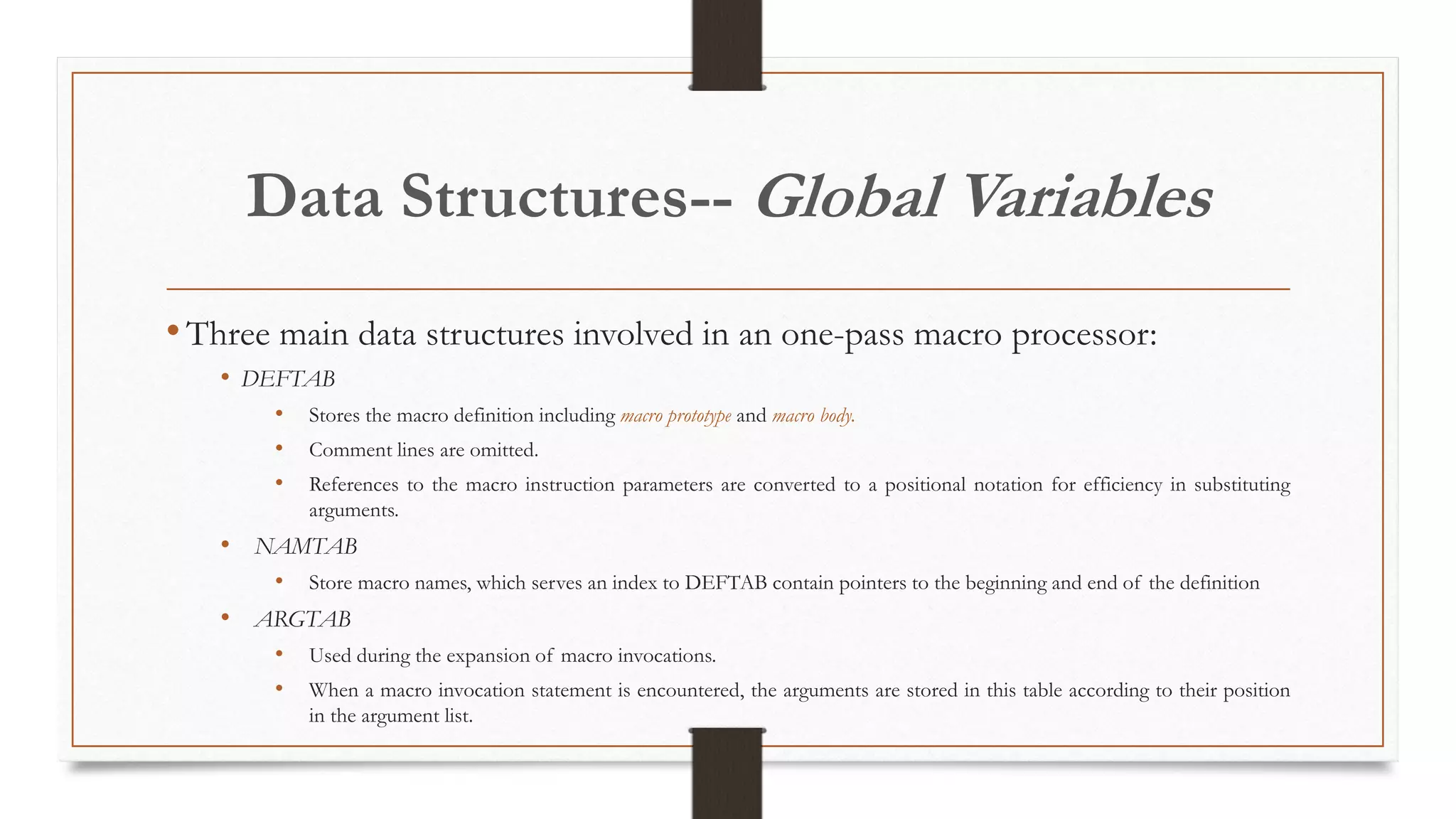 Data Structures-- Global Variables

• Three main data structures involved in an one-pass macro processor:

• DEFTAB

• Stores the macro definition including macro prototype and macro body.

• Comment lines are omitted.

• References to the macro instruction parameters are converted to a positional notation for efficiency in substituting arguments.

• NAMTAB

• Store macro names, which serves an index to DEFTAB contain pointers to the beginning and end of the definition

• ARGTAB

• Used during the expansion of macro invocations.

• When a macro invocation statement is encountered, the arguments are stored in this table according to their position in the argument list.